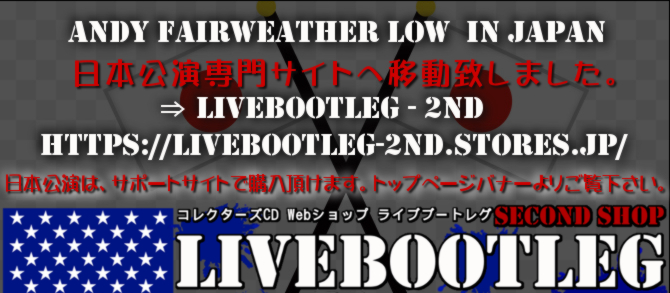 ANDY FAIRWEATHER LOW IN JAPAN
日本公演専門サイトへ移動致しました。
⇒ LIVEBOOTLEG - 2ND
HTTPS://LIVEBOOTLEG-2ND.STORES.JP/
日本公演は、サポートサイトで購入頂けます。トップページバナーよりご覧下さい。
コレクターズCD Webショップ ライブブートレグ
SECOND SHOP
LIVEBOOTLEG